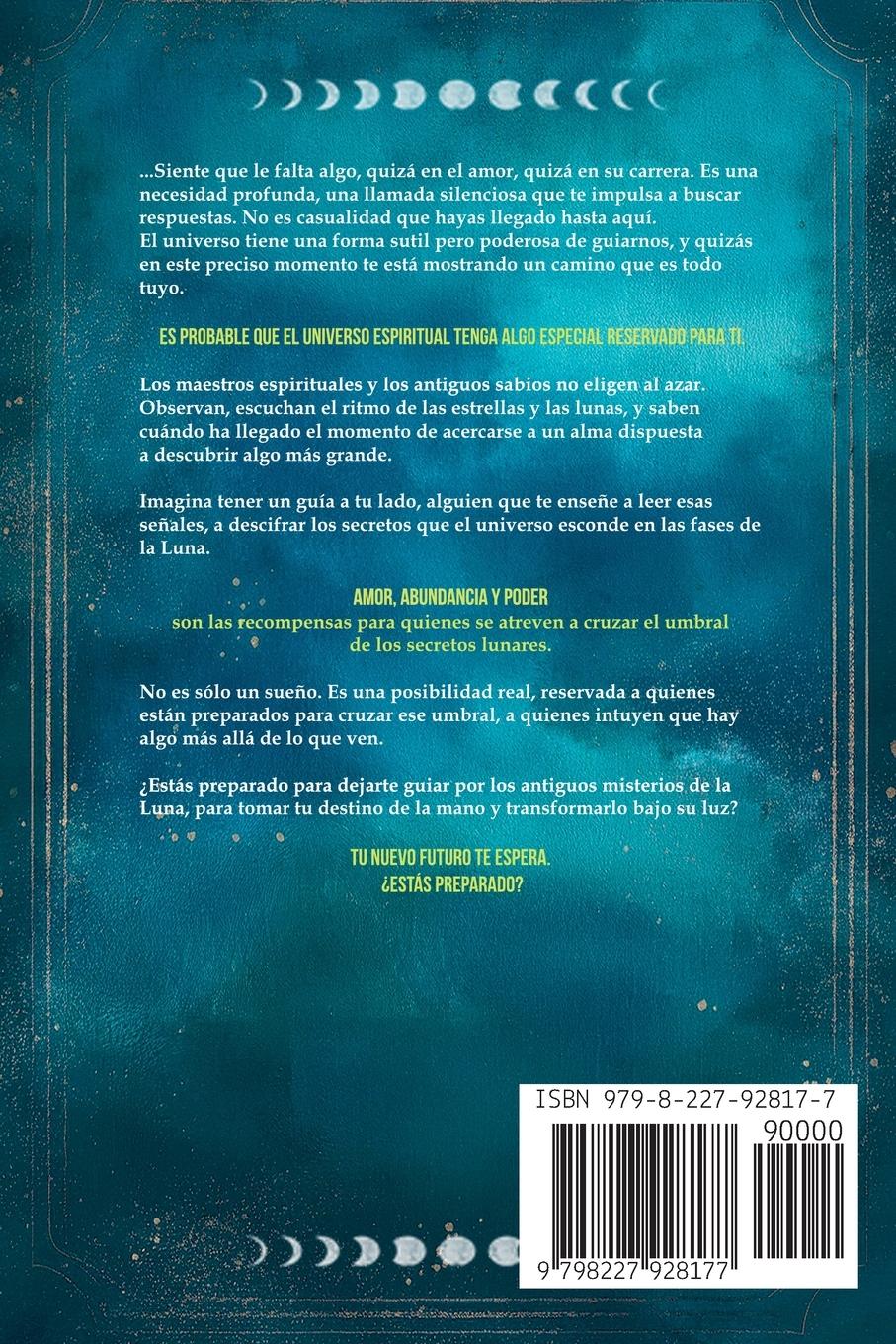 ...Siente que le falta algo, quizá en el amor, quizá en su carrera. Es una necesidad profunda, una llamada silenciosa que te impulsa a buscar respuestas. No es casualidad que hayas llegado hasta aquí.
El universo tiene una forma sutil pero poderosa de guiarnos, y quizás en este preciso momento te está mostrando un camino que es todo tuyo.

ES PROBABLE QUE EL UNIVERSO ESPIRITUAL TENGA ALGO ESPECIAL RESERVADO PARA TI.

Los maestros espirituales y los antiguos sabios no eligen al azar. Observan, escuchan el ritmo de las estrellas y las lunas, y saben cuándo ha llegado el momento de acercarse a un alma dispuesta a descubrir algo más grande.

Imagina tener un guía a tu lado, alguien que te enseñe a leer esas señales, a descifrar los secretos que el universo esconde en las fases de la Luna.

AMOR, ABUNDANCIA Y PODER
son las recompensas para quienes se atreven a cruzar el umbral de los secretos lunares.

No es sólo un sueño. Es una posibilidad real, reservada a quienes están preparados para cruzar ese umbral, a quienes intuyen que hay algo más allá de lo que ven.

¿Estás preparado para dejarte guiar por los antiguos misterios de la Luna, para tomar tu destino de la mano y transformarlo bajo su luz?

TU NUEVO FUTURO TE ESPERA.
¿ESTÁS PREPARADO?

ISBN 979-8-227-92817-7
90000
9 798227 928177